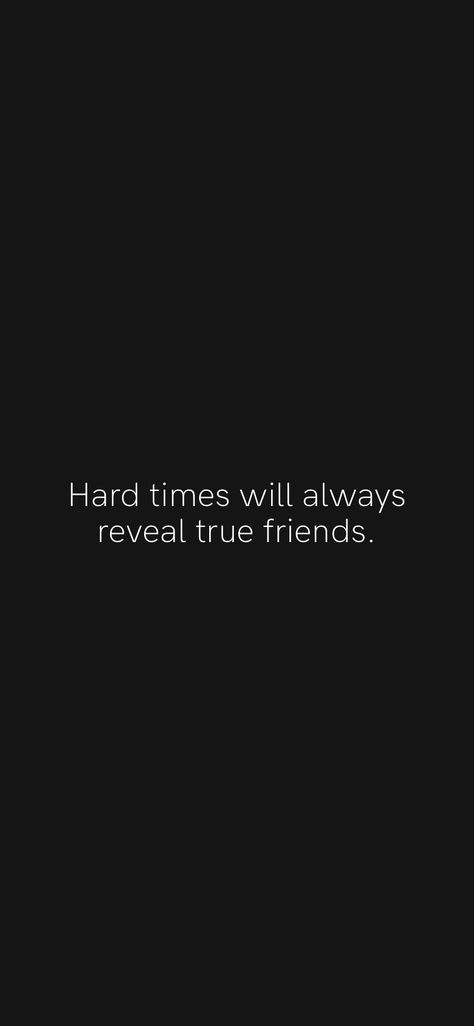 Hard times will always reveal true friends.